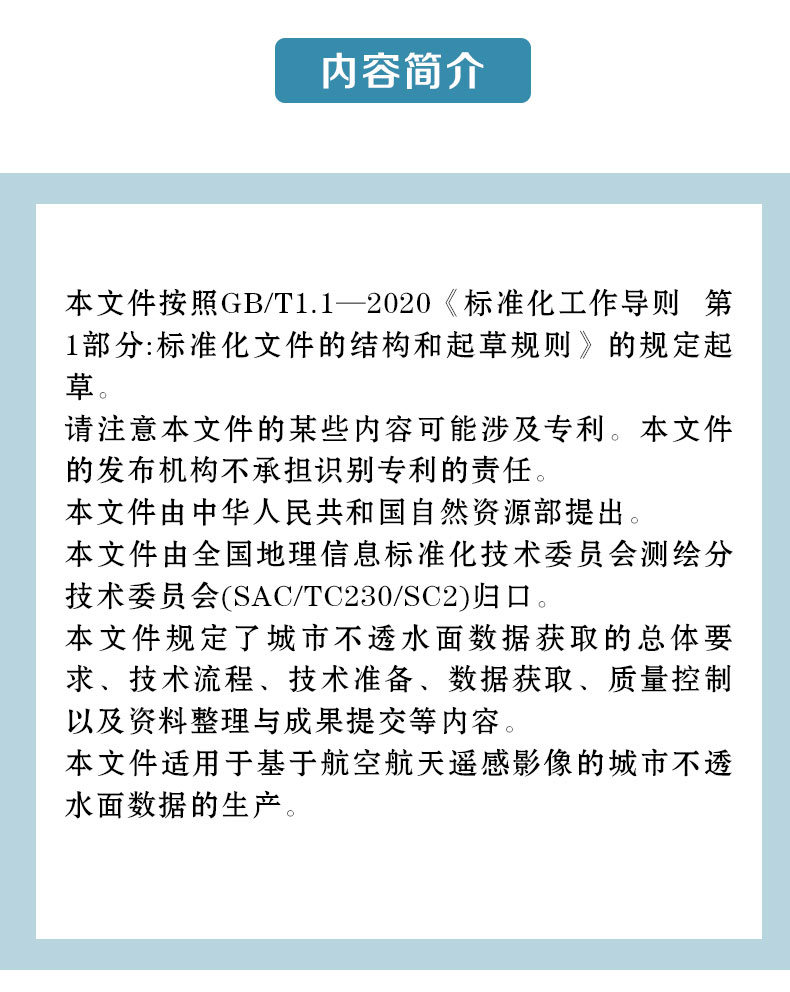 内容简介

本文件按照GB/T1.1—2020《标准化工作导则 第1部分:标准化文件的结构和起草规则》的规定起草。
请注意本文件的某些内容可能涉及专利。本文件的发布机构不承担识别专利的责任。
本文件由中华人民共和国自然资源部提出。
本文件由全国地理信息标准化技术委员会测绘分技术委员会(SAC/TC230/SC2)归口。
本文件规定了城市不透水面数据获取的总体要求、技术流程、技术准备、数据获取、质量控制以及资料整理与成果提交等内容。
本文件适用于基于航空航天遥感影像的城市不透水面数据的生产。